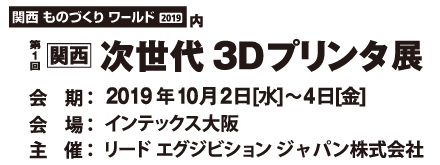 関西 ものづくり ワールド 2019 内

第1回 関西 次世代 3Dプリンタ展

会 期： 2019年10月2日[水]～4日[金]

会 場： インテックス大阪

主 催： リード エグジビション ジャパン株式会社